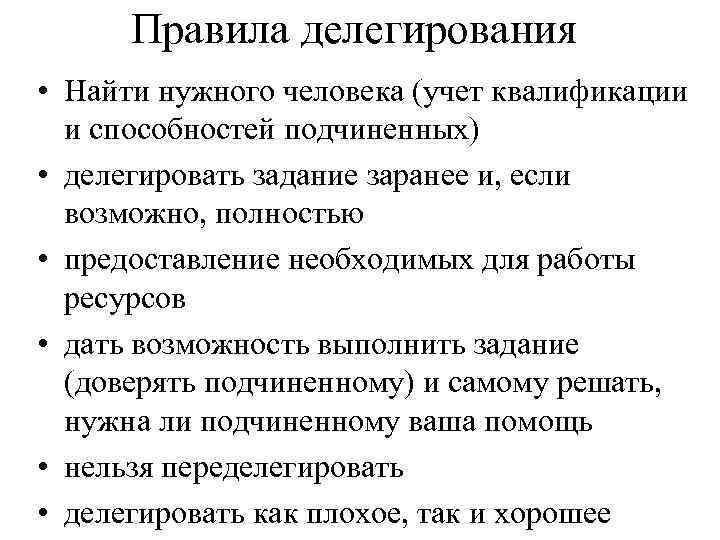 Правила делегирования

• Найти нужного человека (учет квалификации и способностей подчиненных)

• делегировать задание заранее и, если возможно, полностью

• предоставление необходимых для работы ресурсов

• дать возможность выполнить задание (доверять подчиненному) и самому решать, нужна ли подчиненному ваша помощь

• нельзя переделегировать

• делегировать как плохое, так и хорошее